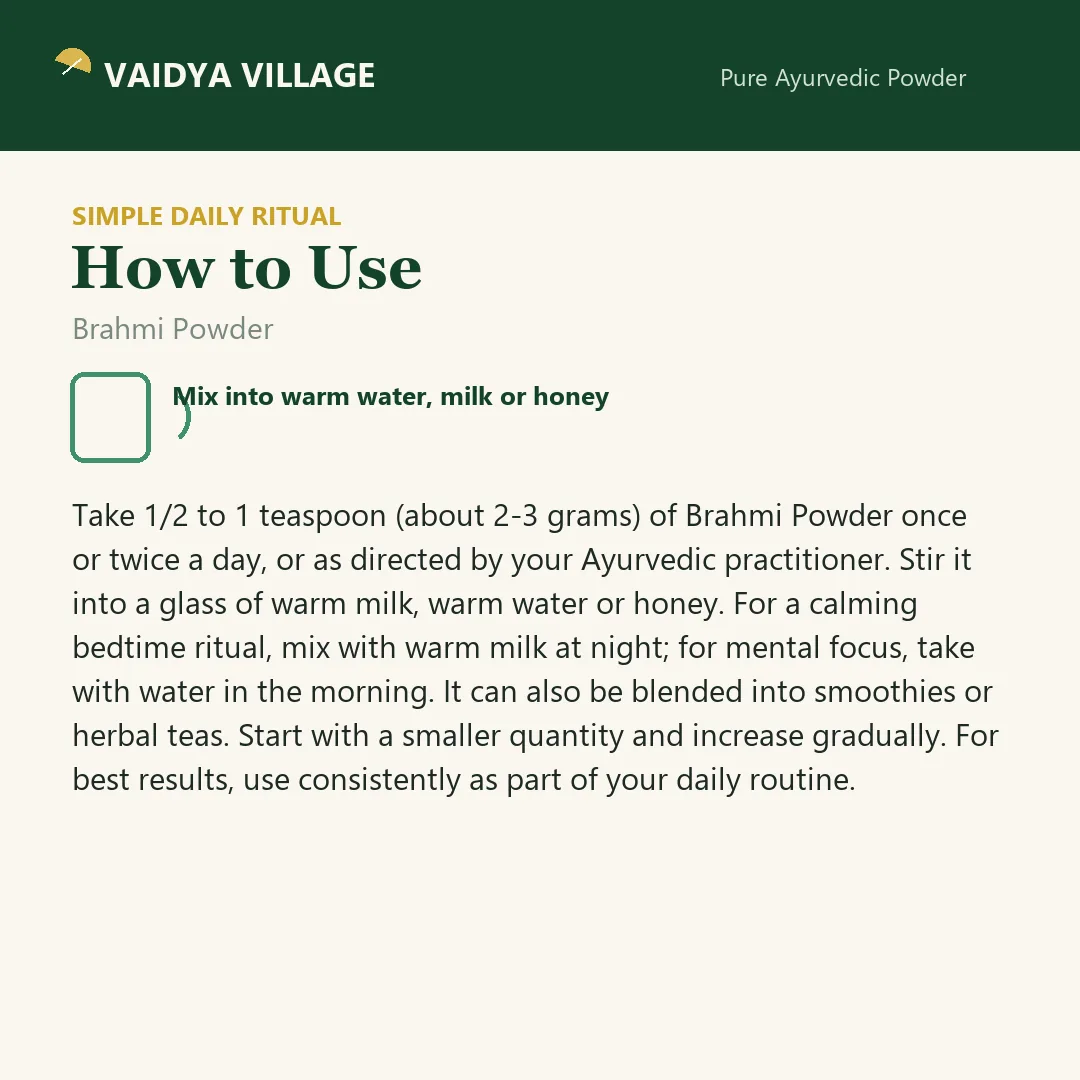 VAIDYA VILLAGE

Pure Ayurvedic Powder

SIMPLE DAILY RITUAL

How to Use

Brahmi Powder

Mix into warm water, milk or honey

Take 1/2 to 1 teaspoon (about 2-3 grams) of Brahmi Powder once or twice a day, or as directed by your Ayurvedic practitioner. Stir it into a glass of warm milk, warm water or honey. For a calming bedtime ritual, mix with warm milk at night; for mental focus, take with water in the morning. It can also be blended into smoothies or herbal teas. Start with a smaller quantity and increase gradually. For best results, use consistently as part of your daily routine.